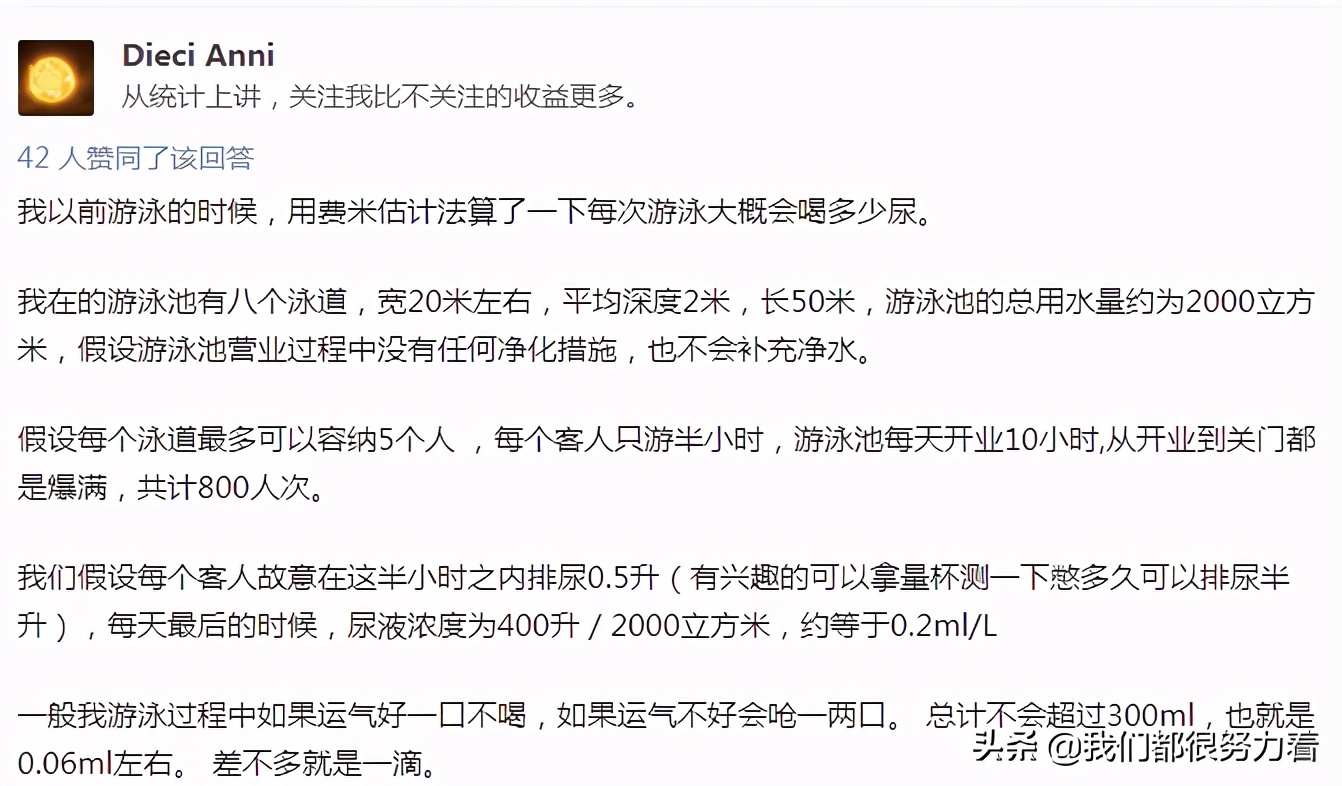 Dieci Anni
从统计上讲，关注我比不关注的收益更多。

42 人赞同了该回答

我以前游泳的时候，用费米估计法算了一下每次游泳大概会喝多少尿。

我在的游泳池有八个泳道，宽20米左右，平均深度2米，长50米，游泳池的总用水量约为2000立方米，假设游泳池营业过程中没有任何净化措施，也不会补充净水。

假设每个泳道最多可以容纳5个人 ，每个客人只游半小时，游泳池每天开业10小时,从开业到关门都是爆满，共计800人次。

我们假设每个客人故意在这半小时之内排尿0.5升（有兴趣的可以拿量杯测一下憋多久可以排尿半升），每天最后的时候，尿液浓度为400升 / 2000立方米，约等于0.2ml/L

一般我游泳过程中如果运气好一口不喝，如果运气不好会呛一两口。 总计不会超过300ml，也就是0.06ml左右。 差不多就是一滴。

头条 @我们都很努力着